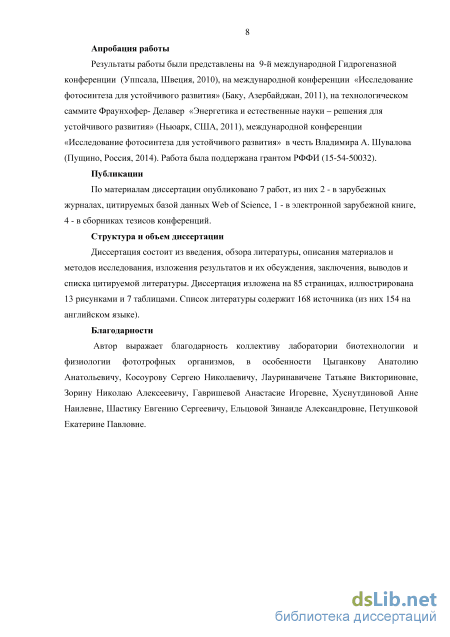 8

Апробация работы

Результаты работы были представлены на 9-й международной Гидрогеназной конференции (Уппсала, Швеция, 2010), на международной конференции «Исследование фотосинтеза для устойчивого развития» (Баку, Азербайджан, 2011), на технологическом саммите Фраунхофер- Делавер «Энергетика и естественные науки – решения для устойчивого развития» (Ньюарк, США, 2011), международной конференции «Исследование фотосинтеза для устойчивого развития» в честь Владимира А. Шувалова (Пущино, Россия, 2014). Работа была поддержана грантом РФФИ (15-54-50032).

Публикации

По материалам диссертации опубликовано 7 работ, из них 2 - в зарубежных журналах, цитируемых базой данных Web of Science, 1 - в электронной зарубежной книге, 4 - в сборниках тезисов конференций.

Структура и объем диссертации

Диссертация состоит из введения, обзора литературы, описания материалов и методов исследования, изложения результатов и их обсуждения, заключения, выводов и списка цитируемой литературы. Диссертация изложена на 85 страницах, иллюстрирована 13 рисунками и 7 таблицами. Список литературы содержит 168 источника (из них 154 на английском языке).

Благодарности

Автор выражает благодарность коллективу лаборатории биотехнологии и физиологии фототрофных организмов, в особенности Цыганкову Анатолию Анатольевичу, Косоурову Сергею Николаевичу, Лауринавичене Татьяне Викториновне, Зорину Николаю Алексеевичу, Гавришевой Анастасие Игоревне, Хуснутдиновой Анне Наилевне, Шастику Евгению Сергеевичу, Ельцовой Зинаиде Александровне, Петушковой Екатерине Павловне.

dsLib.net
библиотека диссертаций